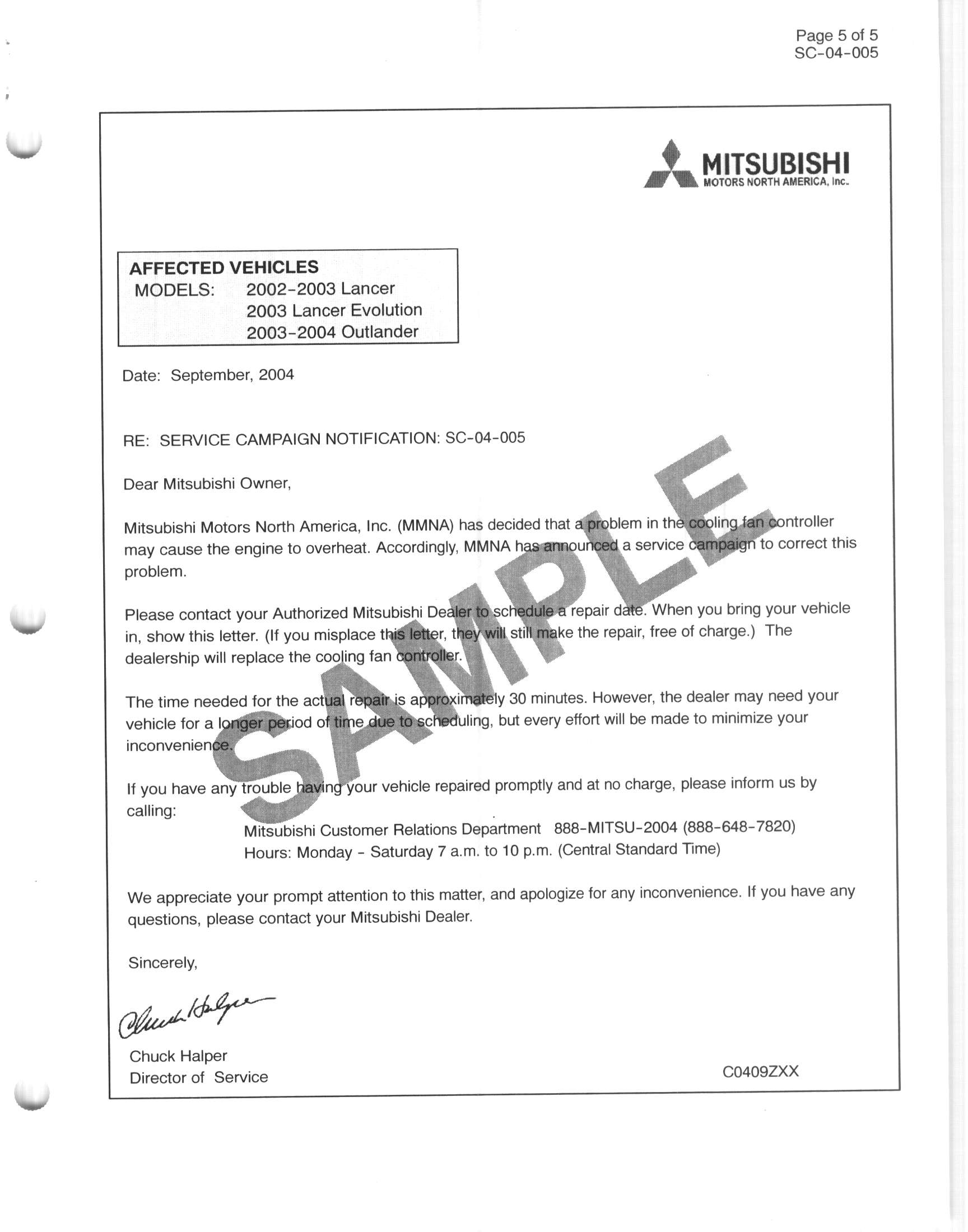 Page 5 of 5
SC-04-005

MITSUBISHI
MOTORS NORTH AMERICA, Inc.

AFFECTED VEHICLES
MODELS: 2002-2003 Lancer
2003 Lancer Evolution
2003-2004 Outlander

Date: September, 2004

RE: SERVICE CAMPAIGN NOTIFICATION: SC-04-005

Dear Mitsubishi Owner,

Mitsubishi Motors North America, Inc. (MMNA) has decided that a problem in the cooling fan controller may cause the engine to overheat. Accordingly, MMNA has announced a service campaign to correct this problem.

Please contact your Authorized Mitsubishi Dealer to schedule a repair date. When you bring your vehicle in, show this letter. (If you misplace this letter, they will still make the repair, free of charge.) The dealership will replace the cooling fan controller.

The time needed for the actual repair is approximately 30 minutes. However, the dealer may need your vehicle for a longer period of time due to scheduling, but every effort will be made to minimize your inconvenience.

If you have any trouble having your vehicle repaired promptly and at no charge, please inform us by calling:

Mitsubishi Customer Relations Department 888-MITSU-2004 (888-648-7820)
Hours: Monday - Saturday 7 a.m. to 10 p.m. (Central Standard Time)

We appreciate your prompt attention to this matter, and apologize for any inconvenience. If you have any questions, please contact your Mitsubishi Dealer.

Sincerely,

Chuck Halper

Chuck Halper
Director of Service

C0409ZXX

SAMPLE